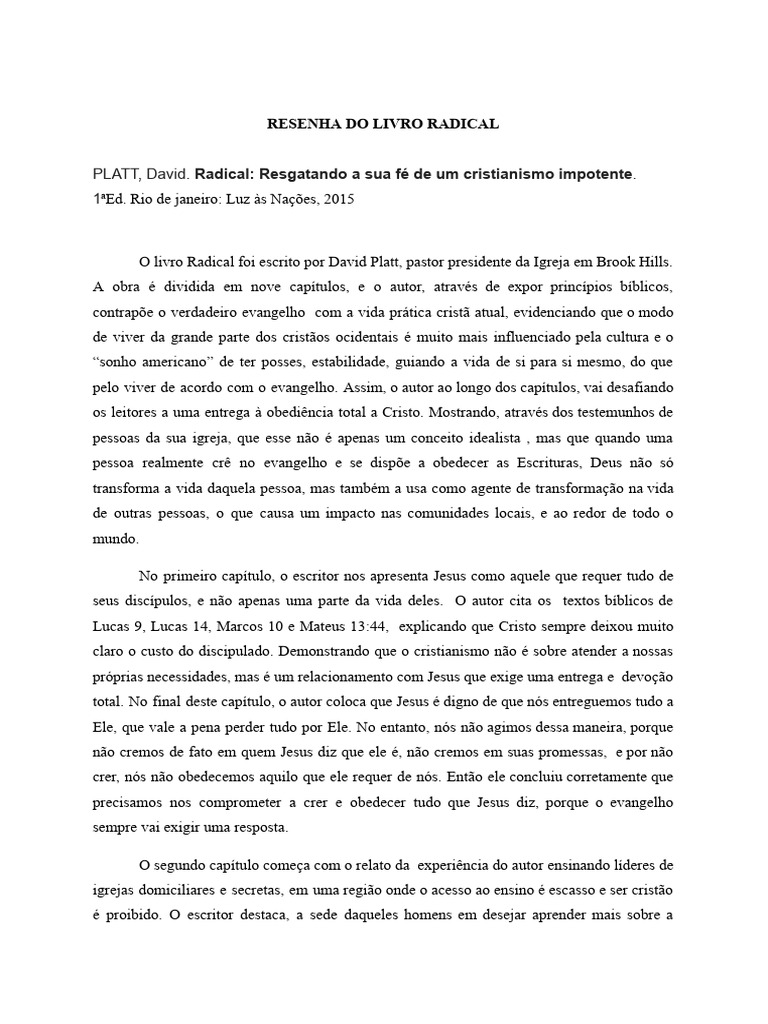 RESENHA DO LIVRO RADICAL

PLATT, David. Radical: Resgatando a sua fé de um cristianismo impotente.
1ªEd. Rio de janeiro: Luz às Nações, 2015

O livro Radical foi escrito por David Platt, pastor presidente da Igreja em Brook Hills. A obra é dividida em nove capítulos, e o autor, através de expor princípios bíblicos, contrapõe o verdadeiro evangelho com a vida prática cristã atual, evidenciando que o modo de viver da grande parte dos cristãos ocidentais é muito mais influenciado pela cultura e o "sonho americano" de ter posses, estabilidade, guiando a vida de si para si mesmo, do que pelo viver de acordo com o evangelho. Assim, o autor ao longo dos capítulos, vai desafiando os leitores a uma entrega à obediência total a Cristo. Mostrando, através dos testemunhos de pessoas da sua igreja, que esse não é apenas um conceito idealista , mas que quando uma pessoa realmente crê no evangelho e se dispõe a obedecer as Escrituras, Deus não só transforma a vida daquela pessoa, mas também a usa como agente de transformação na vida de outras pessoas, o que causa um impacto nas comunidades locais, e ao redor de todo o mundo.

No primeiro capítulo, o escritor nos apresenta Jesus como aquele que requer tudo de seus discípulos, e não apenas uma parte da vida deles. O autor cita os textos bíblicos de Lucas 9, Lucas 14, Marcos 10 e Mateus 13:44, explicando que Cristo sempre deixou muito claro o custo do discipulado. Demonstrando que o cristianismo não é sobre atender a nossas próprias necessidades, mas é um relacionamento com Jesus que exige uma entrega e devoção total. No final deste capítulo, o autor coloca que Jesus é digno de que nós entreguemos tudo a Ele, que vale a pena perder tudo por Ele. No entanto, nós não agimos dessa maneira, porque não cremos de fato em quem Jesus diz que ele é, não cremos em suas promessas, e por não crer, nós não obedecemos aquilo que ele requer de nós. Então ele concluiu corretamente que precisamos nos comprometer a crer e obedecer tudo que Jesus diz, porque o evangelho sempre vai exigir uma resposta.

O segundo capítulo começa com o relato da experiência do autor ensinando líderes de igrejas domiciliares e secretas, em uma região onde o acesso ao ensino é escasso e ser cristão é proibido. O escritor destaca, a sede daqueles homens em desejar aprender mais sobre a